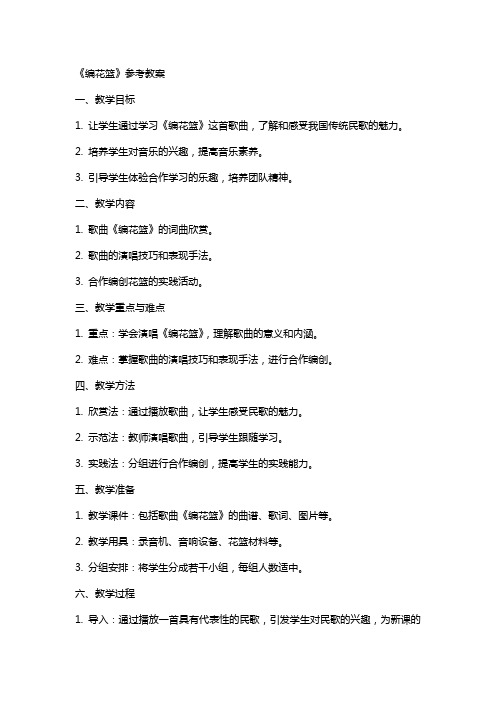 《编花篮》参考教案

一、教学目标

1. 让学生通过学习《编花篮》这首歌曲，了解和感受我国传统民歌的魅力。

2. 培养学生对音乐的兴趣，提高音乐素养。

3. 引导学生体验合作学习的乐趣，培养团队精神。

二、教学内容

1. 歌曲《编花篮》的词曲欣赏。

2. 歌曲的演唱技巧和表现手法。

3. 合作编创花篮的实践活动。

三、教学重点与难点

1. 重点：学会演唱《编花篮》，理解歌曲的意义和内涵。

2. 难点：掌握歌曲的演唱技巧和表现手法，进行合作编创。

四、教学方法

1. 欣赏法：通过播放歌曲，让学生感受民歌的魅力。

2. 示范法：教师演唱歌曲，引导学生跟随学习。

3. 实践法：分组进行合作编创，提高学生的实践能力。

五、教学准备

1. 教学课件：包括歌曲《编花篮》的曲谱、歌词、图片等。

2. 教学用具：录音机、音响设备、花篮材料等。

3. 分组安排：将学生分成若干小组，每组人数适中。

六、教学过程

1. 导入：通过播放一首具有代表性的民歌，引发学生对民歌的兴趣，为新课的